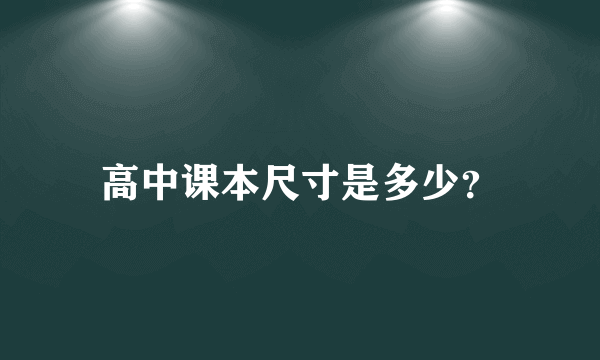 高中课本尺寸是多少?